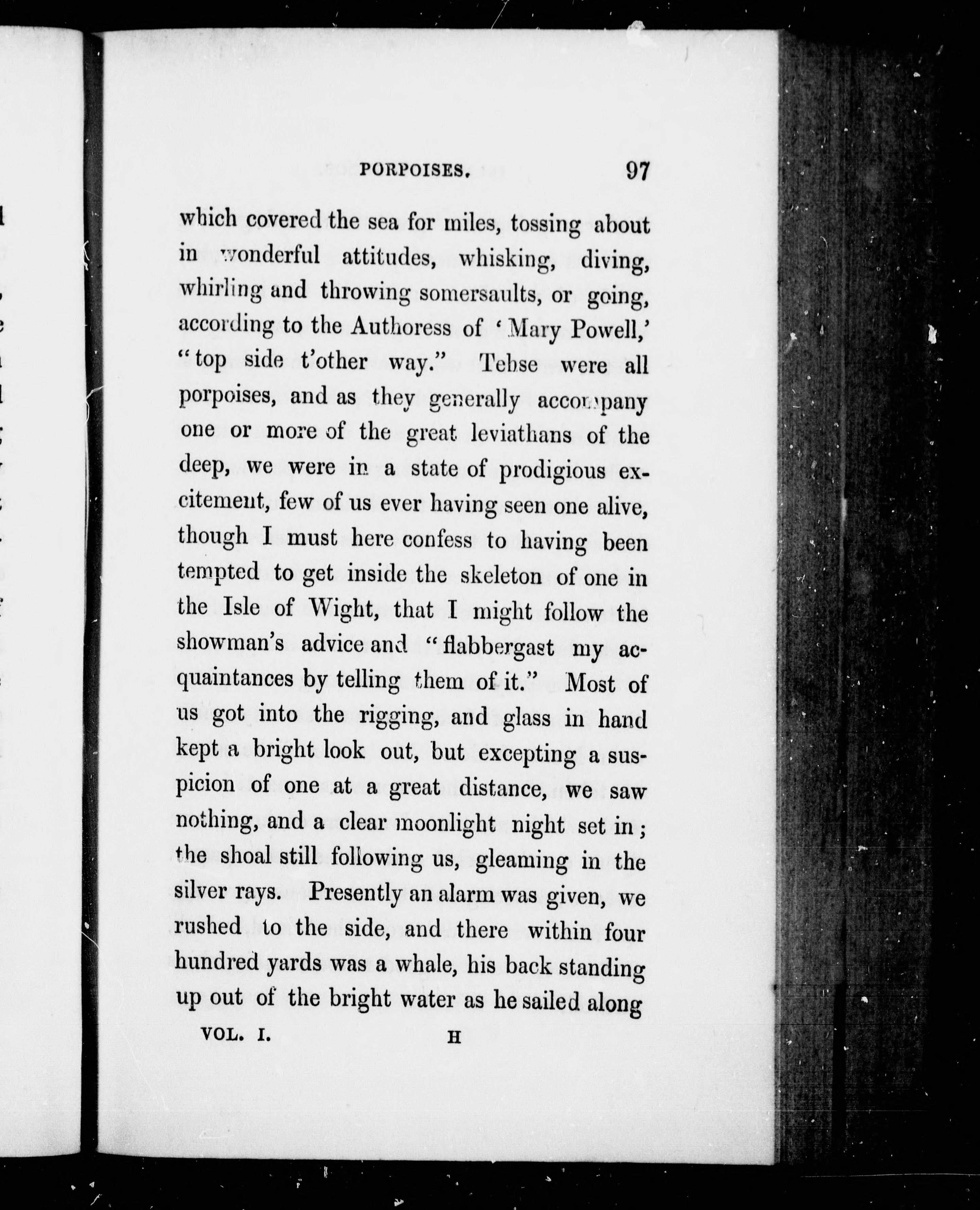 PORPOISES. 97

which covered the sea for miles, tossing about in wonderful attitudes, whisking, diving, whirling and throwing somersaults, or going, according to the Authoress of 'Mary Powell,' "top side t'other way." Tebse were all porpoises, and as they generally accompany one or more of the great leviathans of the deep, we were in a state of prodigious excitement, few of us ever having seen one alive, though I must here confess to having been tempted to get inside the skeleton of one in the Isle of Wight, that I might follow the showman's advice and "flabbergast my acquaintances by telling them of it." Most of us got into the rigging, and glass in hand kept a bright look out, but excepting a suspicion of one at a great distance, we saw nothing, and a clear moonlight night set in; the shoal still following us, gleaming in the silver rays. Presently an alarm was given, we rushed to the side, and there within four hundred yards was a whale, his back standing up out of the bright water as he sailed along

VOL. I. H